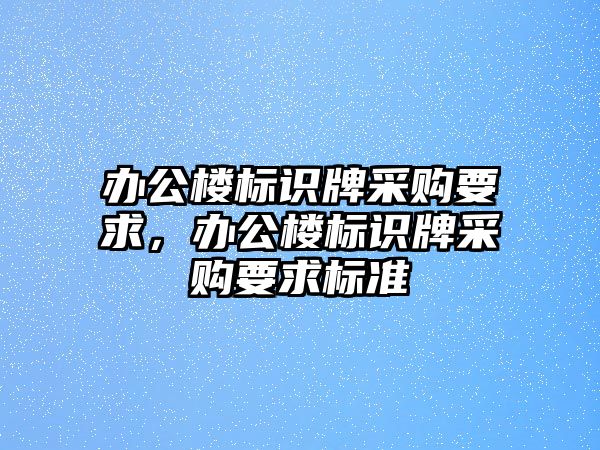 办公楼标识牌采购要求，办公楼标识牌采购要求标准